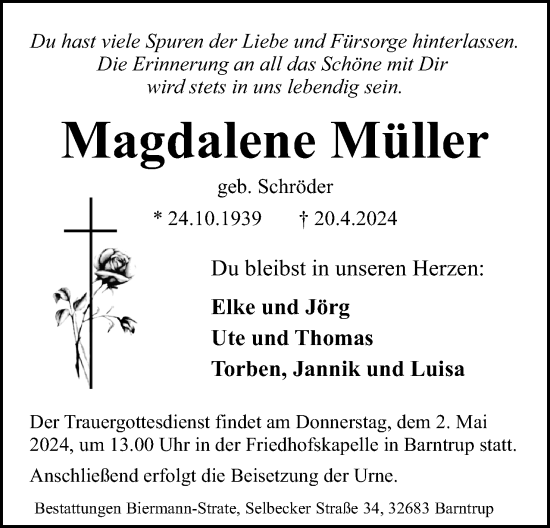 Du hast viele Spuren der Liebe und Fürsorge hinterlassen.
Die Erinnerung an all das Schöne mit Dir
wird stets in uns lebendig sein.

Magdalene Müller

geb. Schröder

* 24.10.1939 † 20.4.2024

Du bleibst in unseren Herzen:

Elke und Jörg
Ute und Thomas
Torben, Jannik und Luisa

Der Trauergottesdienst findet am Donnerstag, dem 2. Mai 2024, um 13.00 Uhr in der Friedhofskapelle in Barntrup statt.

Anschließend erfolgt die Beisetzung der Urne.

Bestattungen Biermann-Strate, Selbecker Straße 34, 32683 Barntrup